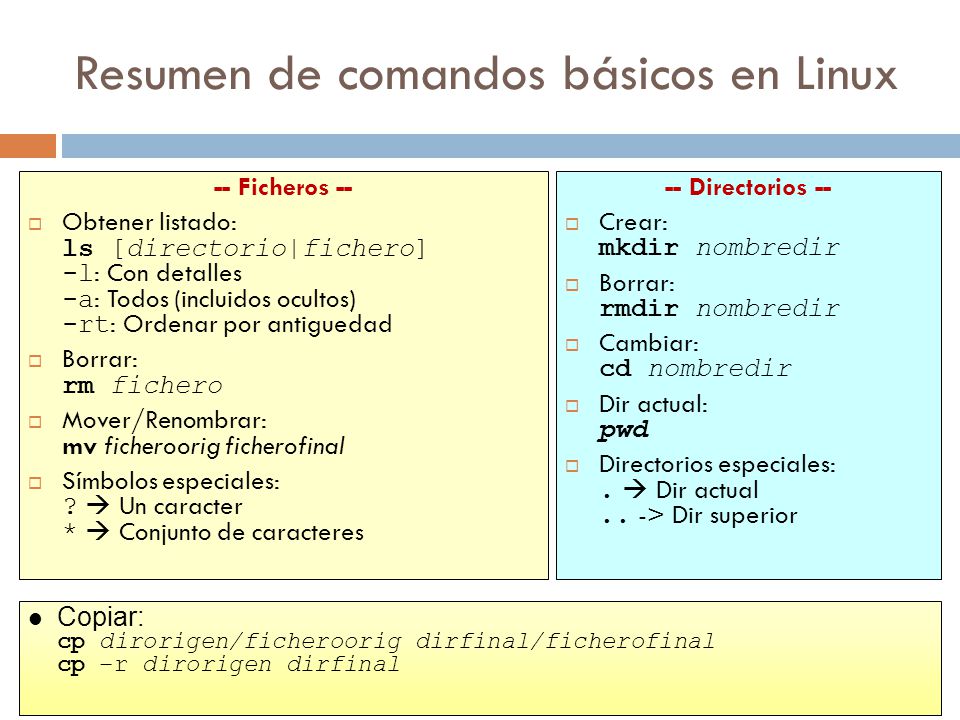 Resumen de comandos básicos en Linux

-- Ficheros --

Obtener listado:
ls [directorio|fichero]
-l: Con detalles
-a: Todos (incluidos ocultos)
-rt: Ordenar por antiguedad

Borrar:
rm fichero

Mover/Renombrar:
mv ficheroorig ficherofinal

Símbolos especiales:
? → Un caracter
* → Conjunto de caracteres

-- Directorios --

Crear:
mkdir nombredir

Borrar:
rmdir nombredir

Cambiar:
cd nombredir

Dir actual:
pwd

Directorios especiales:
. → Dir actual
.. -> Dir superior

Copiar:
cp dirorigen/ficheroorig dirfinal/ficherofinal
cp –r dirorigen dirfinal